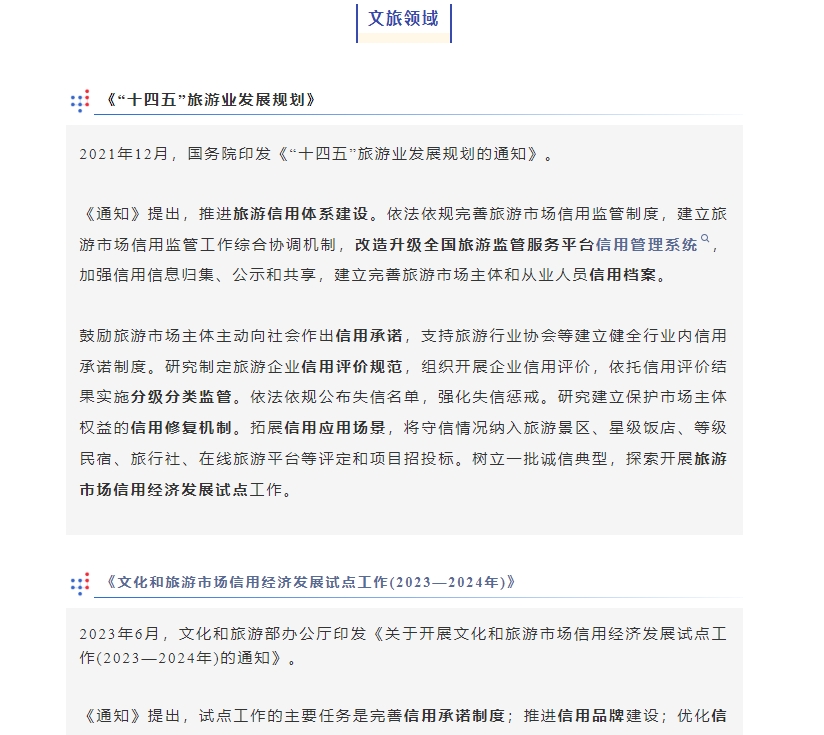 文旅领域

《“十四五”旅游业发展规划》

2021年12月，国务院印发《“十四五”旅游业发展规划的通知》。

《通知》提出，推进旅游信用体系建设。依法依规完善旅游市场信用监管制度，建立旅游市场信用监管工作综合协调机制，改造升级全国旅游监管服务平台信用管理系统，加强信用信息归集、公示和共享，建立完善旅游市场主体和从业人员信用档案。

鼓励旅游市场主体主动向社会作出信用承诺，支持旅游行业协会等建立健全行业内信用承诺制度。研究制定旅游企业信用评价规范，组织开展企业信用评价，依托信用评价结果实施分级分类监管。依法依规公布失信名单，强化失信惩戒。研究建立保护市场主体权益的信用修复机制。拓展信用应用场景，将守信情况纳入旅游景区、星级饭店、等级民宿、旅行社、在线旅游平台等评定和项目招投标。树立一批诚信典型，探索开展旅游市场信用经济发展试点工作。

《文化和旅游市场信用经济发展试点工作(2023—2024年)》

2023年6月，文化和旅游部办公厅印发《关于开展文化和旅游市场信用经济发展试点工作(2023—2024年)的通知》。

《通知》提出，试点工作的主要任务是完善信用承诺制度；推进信用品牌建设；优化信